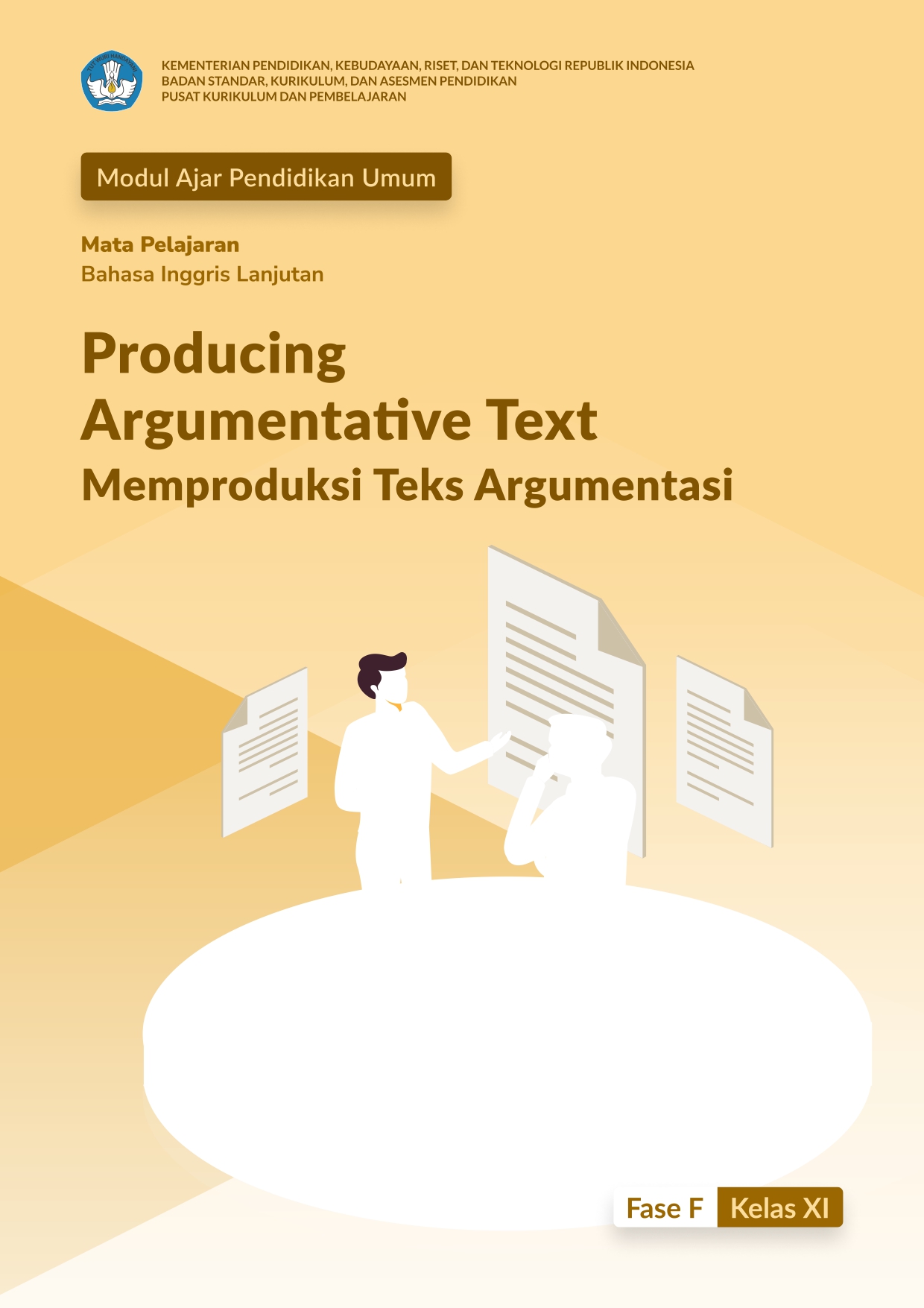 KEMENTERIAN PENDIDIKAN, KEBUDAYAAN, RISET, DAN TEKNOLOGI REPUBLIK INDONESIA
BADAN STANDAR, KURIKULUM, DAN ASESMEN PENDIDIKAN
PUSAT KURIKULUM DAN PEMBELAJARAN

Modul Ajar Pendidikan Umum

Mata Pelajaran
Bahasa Inggris Lanjutan

Producing
Argumentative Text
Memproduksi Teks Argumentasi

Fase F Kelas XI